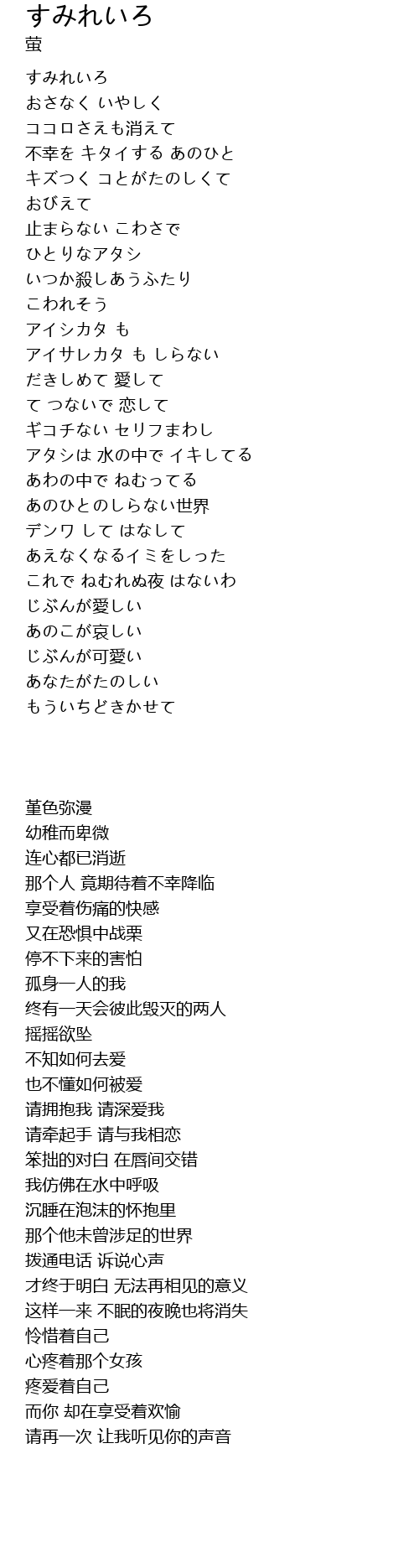 すみれいろ
蛍

すみれいろ
おさなく いやしく
ココロさえも消えて
不幸を キタイする あのひと
キズつく コとがたのしくて
おびえて
止まらない こわさで
ひとりなアタシ
いつか殺しあうふたり
こわれそう
アイシカタ も
アイサレカタ も しらない
だきしめて 愛して
て つないで 恋して
ギコチない セリフまわし
アタシは 水の中で イキしてる
あわの中で ねむってる
あのひとのしらない世界
デンワ して はなして
あえなくなるイミをしった
これで ねむれぬ夜 はないわ
じぶんが愛しい
あのこが哀しい
じぶんが可愛い
あなたがたのしい
もういちどきかせて

堇色弥漫
幼稚而卑微
连心都已消逝
那个人 竟期待着不幸降临
享受着伤痛的快感
又在恐惧中战栗
停不下来的害怕
孤身一人的我
终有一天会彼此毁灭的两人
摇摇欲坠
不知如何去爱
也不懂如何被爱
请拥抱我 请深爱我
请牵起手 请与我相恋
笨拙的对白 在唇间交错
我仿佛在水中呼吸
沉睡在泡沫的怀抱里
那个他未曾涉足的世界
拨通电话 诉说心声
才终于明白 无法再相见的意义
这样一来 不眠的夜晚也将消失
怜惜着自己
心疼着那个女孩
疼爱着自己
而你 却在享受着欢愉
请再一次 让我听见你的声音